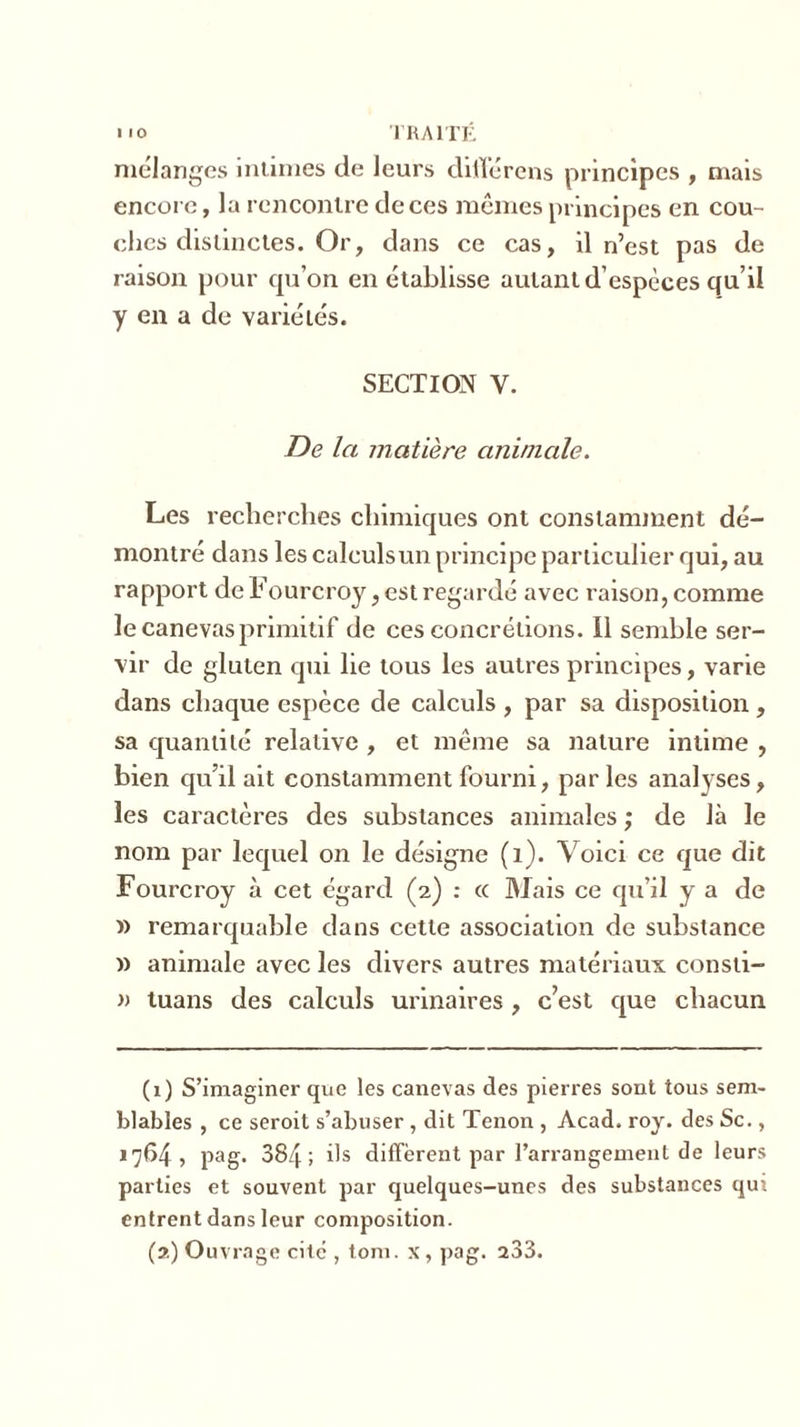 110 TRAITÉ

mélanges intimes de leurs différens principes, mais encore, la rencontre de ces mêmes principes en couches distinctes. Or, dans ce cas, il n'est pas de raison pour qu'on en établisse autant d'espèces qu'il y en a de variétés.

SECTION V.

De la matière animale.

Les recherches chimiques ont constamment démontré dans les calculs un principe particulier qui, au rapport de Fourcroy, est regardé avec raison, comme le canevas primitif de ces concrétions. Il semble servir de gluten qui lie tous les autres principes, varie dans chaque espèce de calculs, par sa disposition, sa quantité relative, et même sa nature intime, bien qu'il ait constamment fourni, par les analyses, les caractères des substances animales; de là le nom par lequel on le désigne (1). Voici ce que dit Fourcroy à cet égard (2) : « Mais ce qu'il y a de » remarquable dans cette association de substance » animale avec les divers autres matériaux consti- » tuans des calculs urinaires, c'est que chacun

(1) S'imaginer que les canevas des pierres sont tous semblables, ce seroit s'abuser, dit Tenon, Acad. roy. des Sc., 1764, pag. 384; ils diffèrent par l'arrangement de leurs parties et souvent par quelques-unes des substances qui entrent dans leur composition.
(2) Ouvrage cité, tom. x, pag. 233.